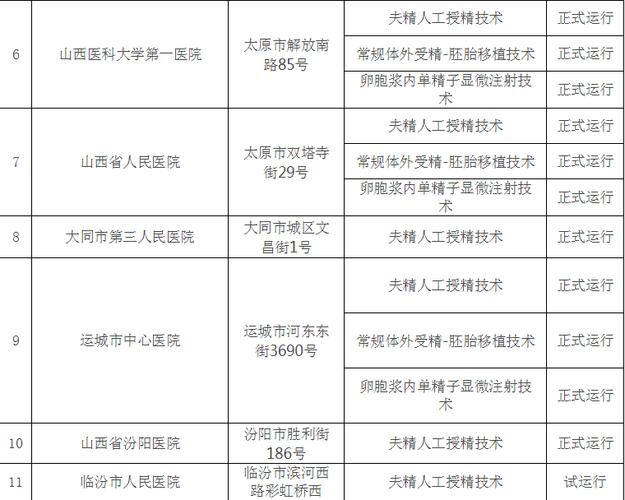 | 6 | 山西医科大学第一医院 | 太原市解放南路85号 | 夫精人工授精技术 | 正式运行 |
|---|---|---|---|---|
| | | | 常规体外受精-胚胎移植技术 | 正式运行 |
| | | | 卵胞浆内单精子显微注射技术 | 正式运行 |
| 7 | 山西省人民医院 | 太原市双塔寺街29号 | 夫精人工授精技术 | 正式运行 |
| | | | 常规体外受精-胚胎移植技术 | 正式运行 |
| | | | 卵胞浆内单精子显微注射技术 | 正式运行 |
| 8 | 大同市第三人民医院 | 大同市城区文昌街1号 | 夫精人工授精技术 | 正式运行 |
| 9 | 运城市中心医院 | 运城市河东东街3690号 | 夫精人工授精技术 | 正式运行 |
| | | | 常规体外受精-胚胎移植技术 | 正式运行 |
| | | | 卵胞浆内单精子显微注射技术 | 正式运行 |
| 10 | 山西省汾阳医院 | 汾阳市胜利街186号 | 夫精人工授精技术 | 正式运行 |
| 11 | 临汾市人民医院 | 临汾市滨河西路彩虹桥西 | 夫精人工授精技术 | 试运行 |